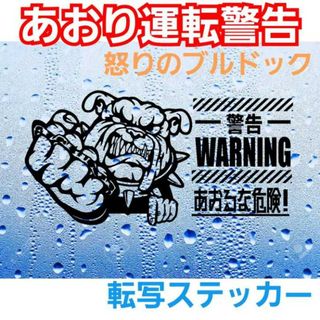 あおり運転警告

怒りのブルドック

— 警告 —
WARNING
あおるな危険!

転写ステッカー